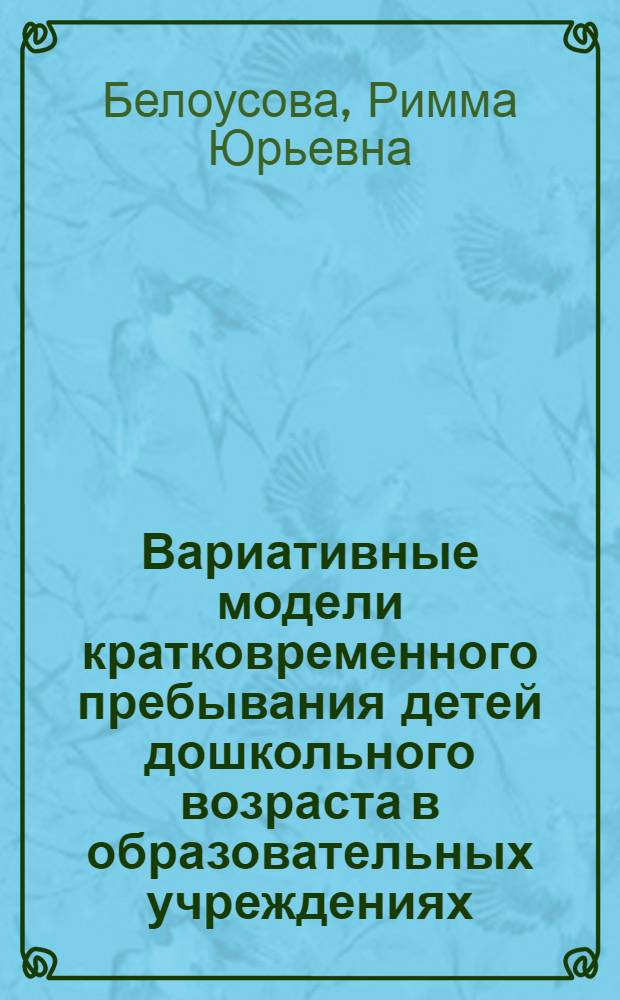 Белоусова, Римма Юрьевна

Вариативные модели кратковременного пребывания детей дошкольного возраста в образовательных учреждениях